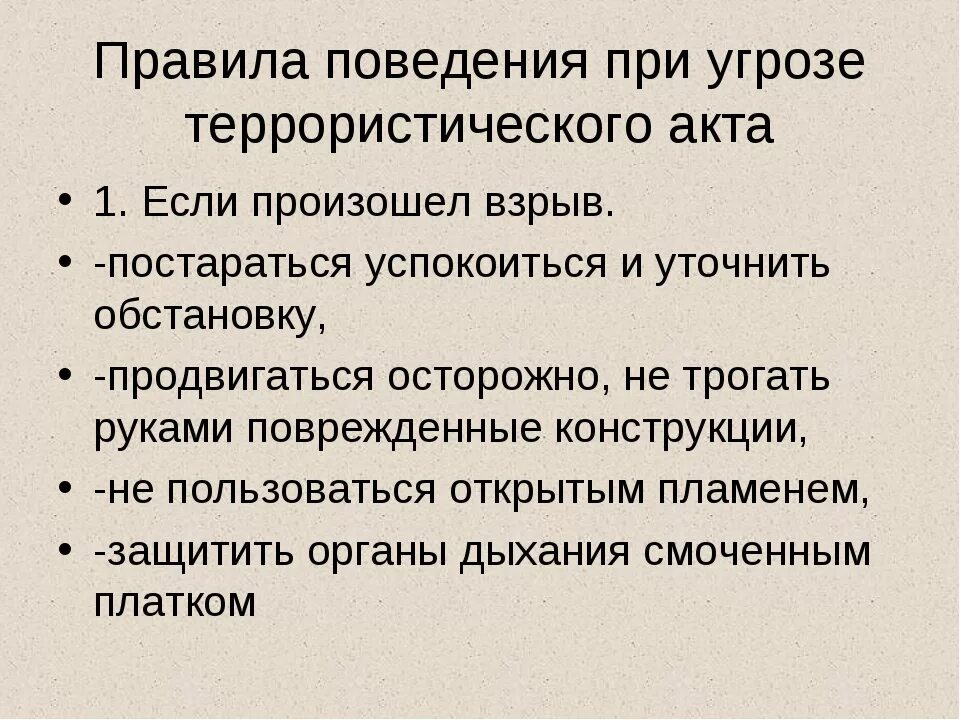 Правила поведения при угрозе террористического акта

• 1. Если произошел взрыв.
• -постараться успокоиться и уточнить обстановку,
• -продвигаться осторожно, не трогать руками поврежденные конструкции,
• -не пользоваться открытым пламенем,
• -защитить органы дыхания смоченным платком